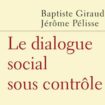 Baptiste Giraud
Jérôme Pélisse

Le dialogue social sous contrôle